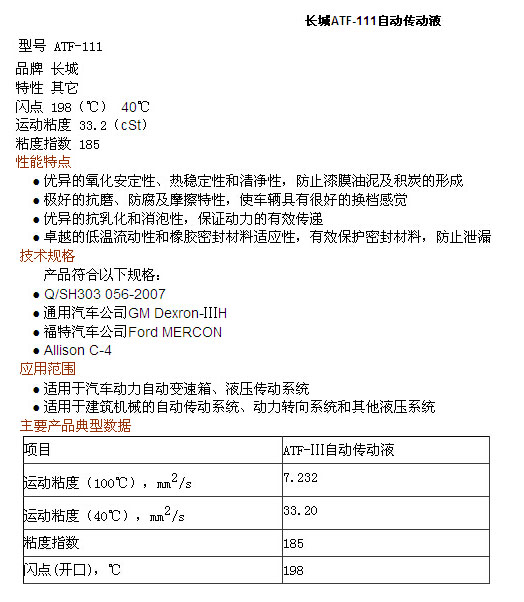 长城ATF-111自动传动液

型号 ATF-111
品牌 长城
特性 其它
闪点 198（℃） 40℃
运动粘度 33.2（cSt）
粘度指数 185

性能特点
● 优异的氧化安定性、热稳定性和清净性，防止漆膜油泥及积炭的形成
● 极好的抗磨、防腐及摩擦特性，使车辆具有很好的换档感觉
● 优异的抗乳化和消泡性，保证动力的有效传递
● 卓越的低温流动性和橡胶密封材料适应性，有效保护密封材料，防止泄漏

技术规格
产品符合以下规格：
● Q/SH303 056-2007
● 通用汽车公司GM Dexron-IIIH
● 福特汽车公司Ford MERCON
● Allison C-4

应用范围
● 适用于汽车动力自动变速箱、液压传动系统
● 适用于建筑机械的自动传动系统、动力转向系统和其他液压系统

主要产品典型数据

| 项目 | ATF-III自动传动液 |
|---|---|
| 运动粘度（100℃），$mm^2/s$ | 7.232 |
| 运动粘度（40℃），$mm^2/s$ | 33.20 |
| 粘度指数 | 185 |
| 闪点(开口)，℃ | 198 |